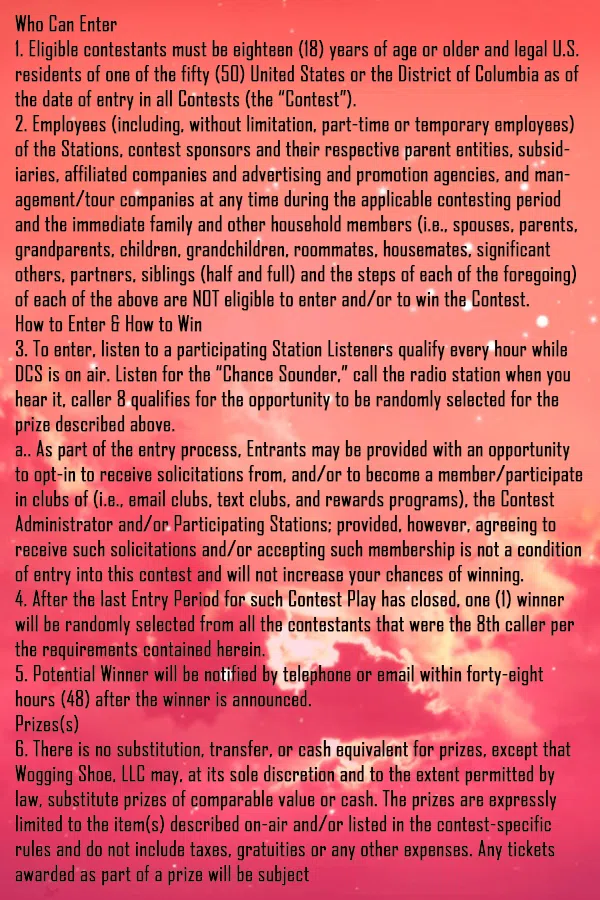 Who Can Enter
1. Eligible contestants must be eighteen (18) years of age or older and legal U.S. residents of one of the fifty (50) United States or the District of Columbia as of the date of entry in all Contests (the "Contest").
2. Employees (including, without limitation, part-time or temporary employees) of the Stations, contest sponsors and their respective parent entities, subsidiaries, affiliated companies and advertising and promotion agencies, and management/tour companies at any time during the applicable contesting period and the immediate family and other household members (i.e., spouses, parents, grandparents, children, grandchildren, roommates, housemates, significant others, partners, siblings (half and full) and the steps of each of the foregoing) of each of the above are NOT eligible to enter and/or to win the Contest.
How to Enter & How to Win
3. To enter, listen to a participating Station Listeners qualify every hour while DCS is on air. Listen for the "Chance Sounder," call the radio station when you hear it, caller 8 qualifies for the opportunity to be randomly selected for the prize described above.
a.. As part of the entry process, Entrants may be provided with an opportunity to opt-in to receive solicitations from, and/or to become a member/participate in clubs of (i.e., email clubs, text clubs, and rewards programs), the Contest Administrator and/or Participating Stations; provided, however, agreeing to receive such solicitations and/or accepting such membership is not a condition of entry into this contest and will not increase your chances of winning.
4. After the last Entry Period for such Contest Play has closed, one (1) winner will be randomly selected from all the contestants that were the 8th caller per the requirements contained herein.
5. Potential Winner will be notified by telephone or email within forty-eight hours (48) after the winner is announced.
Prizes(s)
6. There is no substitution, transfer, or cash equivalent for prizes, except that Wogging Shoe, LLC may, at its sole discretion and to the extent permitted by law, substitute prizes of comparable value or cash. The prizes are expressly limited to the item(s) described on-air and/or listed in the contest-specific rules and do not include taxes, gratuities or any other expenses. Any tickets awarded as part of a prize will be subject